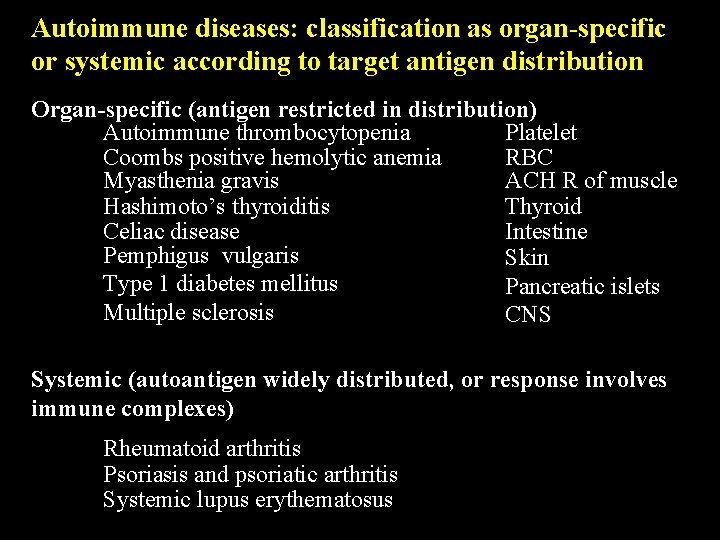 Autoimmune diseases: classification as organ-specific or systemic according to target antigen distribution

Organ-specific (antigen restricted in distribution)

| | |
|---|---|
| Autoimmune thrombocytopenia | Platelet |
| Coombs positive hemolytic anemia | RBC |
| Myasthenia gravis | ACH R of muscle |
| Hashimoto's thyroiditis | Thyroid |
| Celiac disease | Intestine |
| Pemphigus vulgaris | Skin |
| Type 1 diabetes mellitus | Pancreatic islets |
| Multiple sclerosis | CNS |

Systemic (autoantigen widely distributed, or response involves immune complexes)

Rheumatoid arthritis
Psoriasis and psoriatic arthritis
Systemic lupus erythematosus